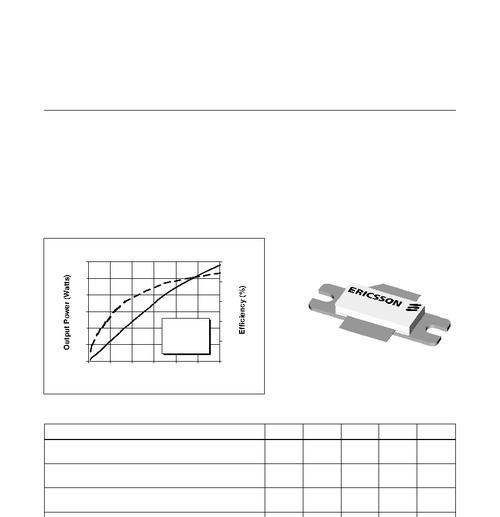 Output Power (Watts)

Efficiency (%)

ERICSSON